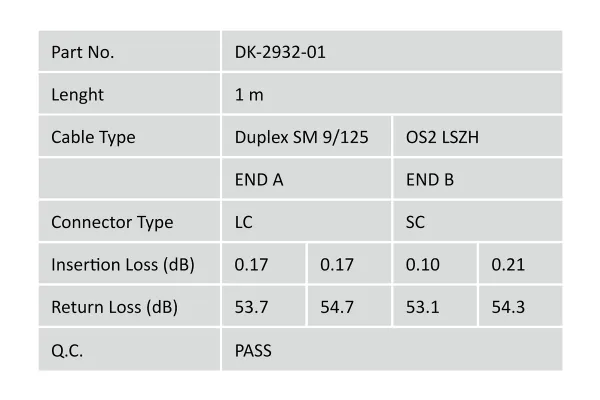 | Part No. | DK-2932-01 | | | |
|---|---|---|---|---|
| Lenght | 1 m | | | |
| Cable Type | Duplex SM 9/125 | | OS2 LSZH | |
| | END A | | END B | |
| Connector Type | LC | | SC | |
| Insertion Loss (dB) | 0.17 | 0.17 | 0.10 | 0.21 |
| Return Loss (dB) | 53.7 | 54.7 | 53.1 | 54.3 |
| Q.C. | PASS | | | |